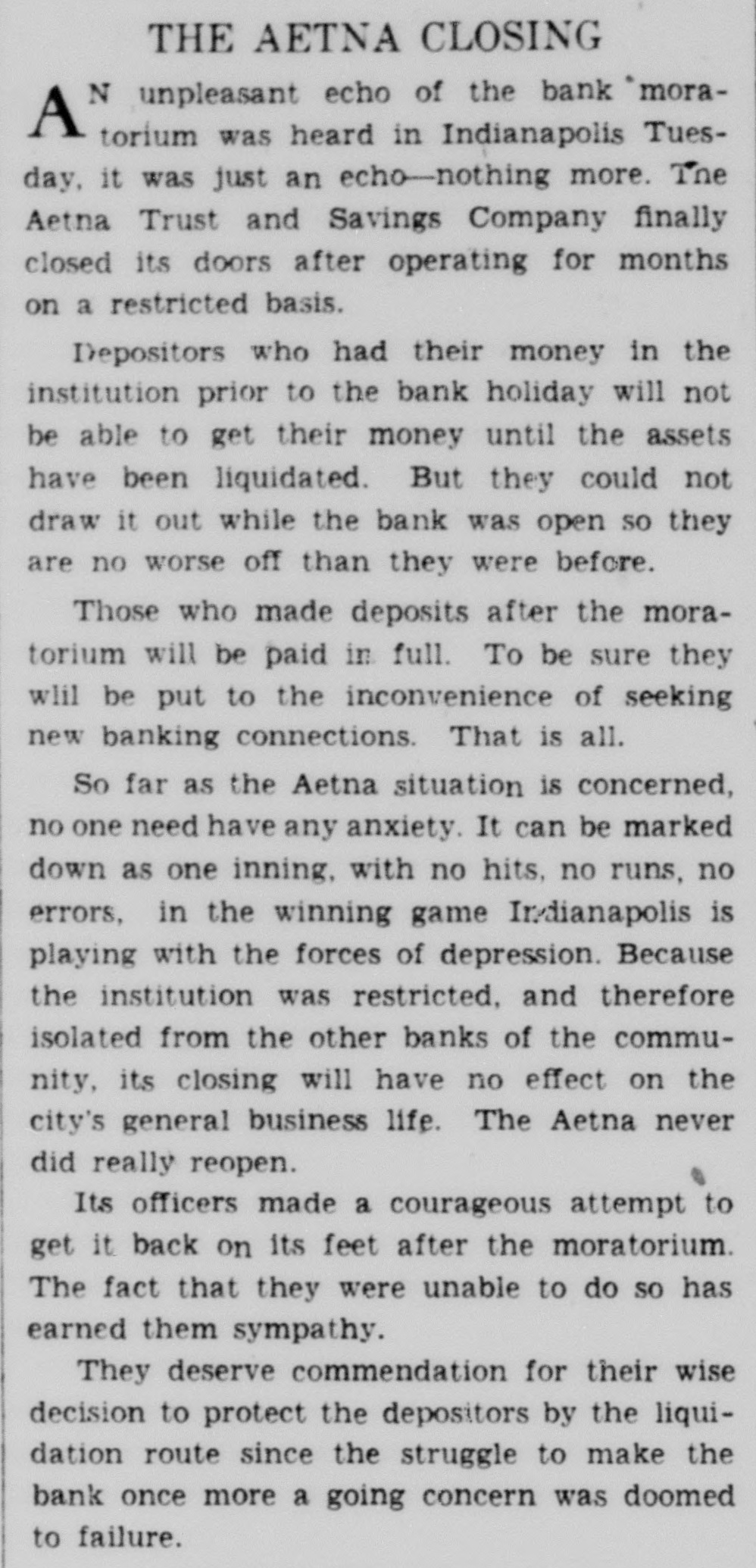 THE AETNA CLOSING

AN unpleasant echo of the bank moratorium was heard in Indianapolis Tuesday, it was just an echo—nothing more. The Aetna Trust and Savings Company finally closed its doors after operating for months on a restricted basis.

Depositors who had their money in the institution prior to the bank holiday will not be able to get their money until the assets have been liquidated. But they could not draw it out while the bank was open so they are no worse off than they were before.

Those who made deposits after the moratorium will be paid in full. To be sure they wlil be put to the inconvenience of seeking new banking connections. That is all.

So far as the Aetna situation is concerned, no one need have any anxiety. It can be marked down as one inning, with no hits, no runs, no errors, in the winning game Indianapolis is playing with the forces of depression. Because the institution was restricted, and therefore isolated from the other banks of the community, its closing will have no effect on the city's general business life. The Aetna never did really reopen.

Its officers made a courageous attempt to get it back on its feet after the moratorium. The fact that they were unable to do so has earned them sympathy.

They deserve commendation for their wise decision to protect the depositors by the liquidation route since the struggle to make the bank once more a going concern was doomed to failure.